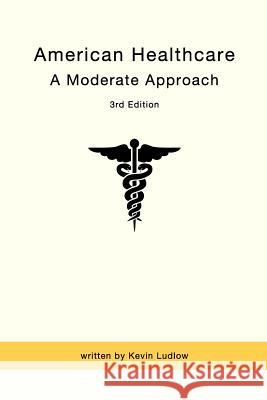 American Healthcare
A Moderate Approach
3rd Edition

written by Kevin Ludlow

Kraina Książek